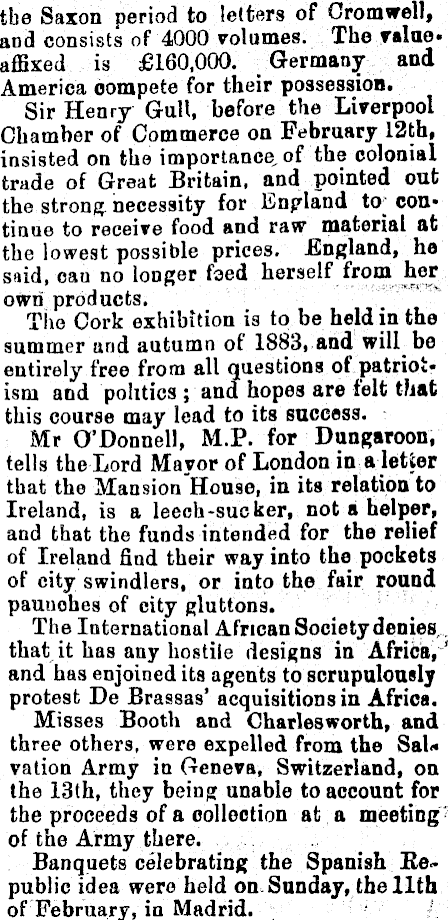 the Saxon period to letters of Cromwell, and consists of 4000 volumes. The value affixed is £160,000. Germany and America compete for their possession.

Sir Henry Gull, before the Liverpool Chamber of Commerce on February 12th, insisted on the importance of the colonial trade of Great Britain, and pointed out the strong necessity for England to continue to receive food and raw material at the lowest possible prices. England, he said, can no longer feed herself from her own products.

The Cork exhibition is to be held in the summer and autumn of 1883, and will be entirely free from all questions of patriotism and politics; and hopes are felt that this course may lead to its success.

Mr O'Donnell, M.P. for Dungaroon, tells the Lord Mayor of London in a letter that the Mansion House, in its relation to Ireland, is a leech-sucker, not a helper, and that the funds intended for the relief of Ireland find their way into the pockets of city swindlers, or into the fair round paunches of city gluttons.

The International African Society denies that it has any hostile designs in Africa, and has enjoined its agents to scrupulously protest De Brassas' acquisitions in Africa.

Misses Booth and Charlesworth, and three others, were expelled from the Salvation Army in Geneva, Switzerland, on the 13th, they being unable to account for the proceeds of a collection at a meeting of the Army there.

Banquets celebrating the Spanish Republic idea were held on Sunday, the 11th of February, in Madrid.